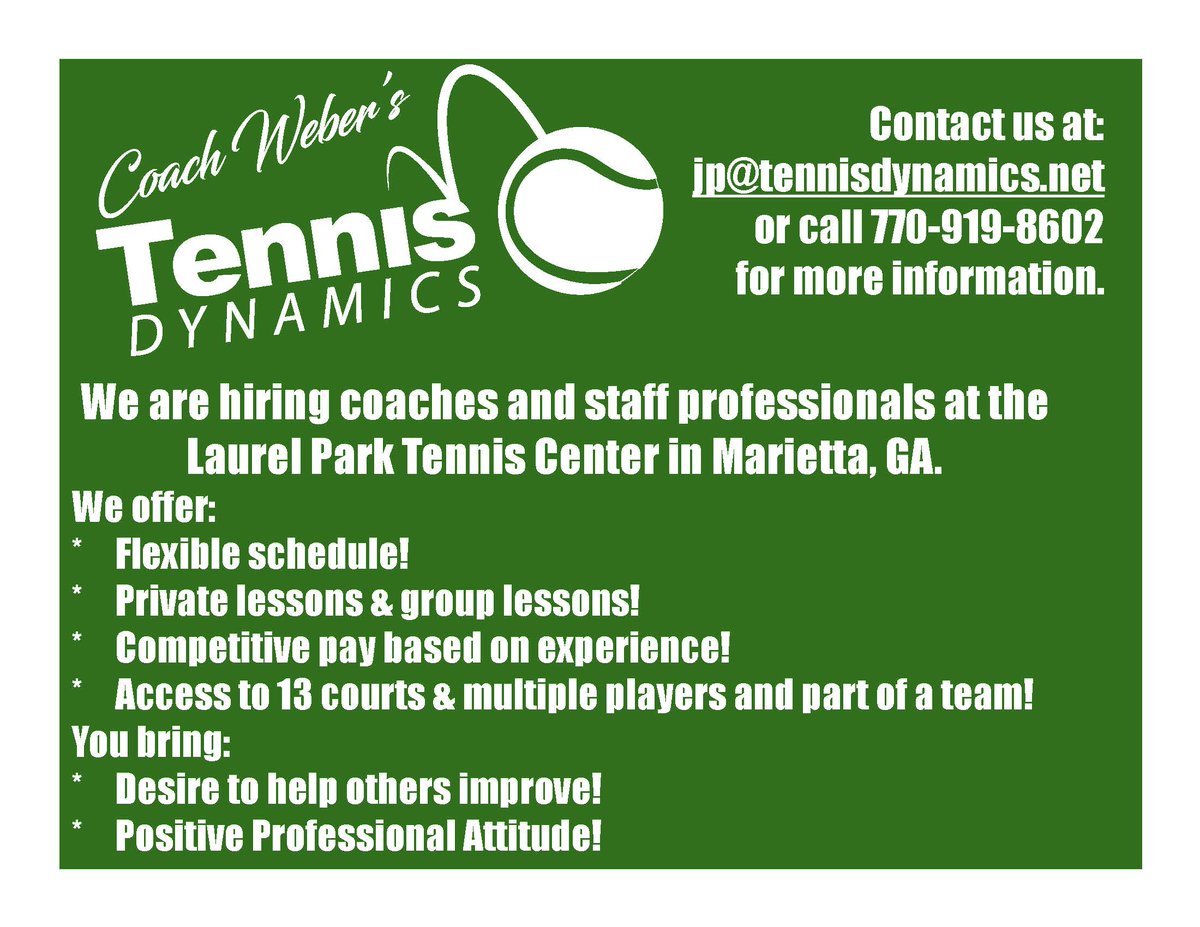 Coach Weber's
Tennis
DYNAMICS

Contact us at:
jp@tennisdynamics.net
or call 770-919-8602
for more information.

We are hiring coaches and staff professionals at the Laurel Park Tennis Center in Marietta, GA.

We offer:
* Flexible schedule!
* Private lessons & group lessons!
* Competitive pay based on experience!
* Access to 13 courts & multiple players and part of a team!

You bring:
* Desire to help others improve!
* Positive Professional Attitude!